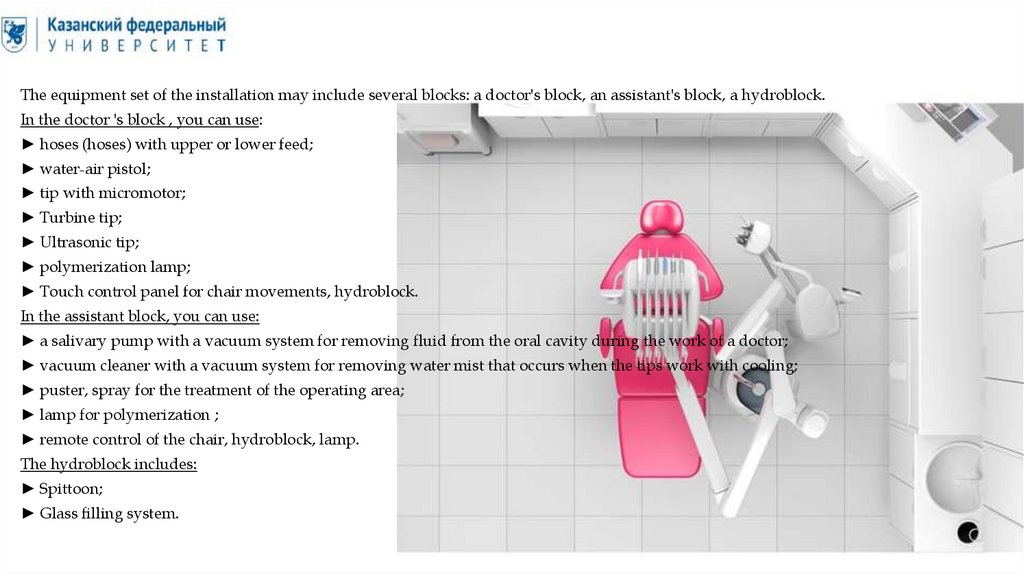 Казанский федеральный
УНИВЕРСИТЕТ

The equipment set of the installation may include several blocks: a doctor's block, an assistant's block, a hydroblock.
In the doctor 's block , you can use:
► hoses (hoses) with upper or lower feed;
► water-air pistol;
► tip with micromotor;
► Turbine tip;
► Ultrasonic tip;
► polymerization lamp;
► Touch control panel for chair movements, hydroblock.
In the assistant block, you can use:
► a salivary pump with a vacuum system for removing fluid from the oral cavity during the work of a doctor;
► vacuum cleaner with a vacuum system for removing water mist that occurs when the tips work with cooling;
► puster, spray for the treatment of the operating area;
► lamp for polymerization ;
► remote control of the chair, hydroblock, lamp.
The hydroblock includes:
► Spittoon;
► Glass filling system.